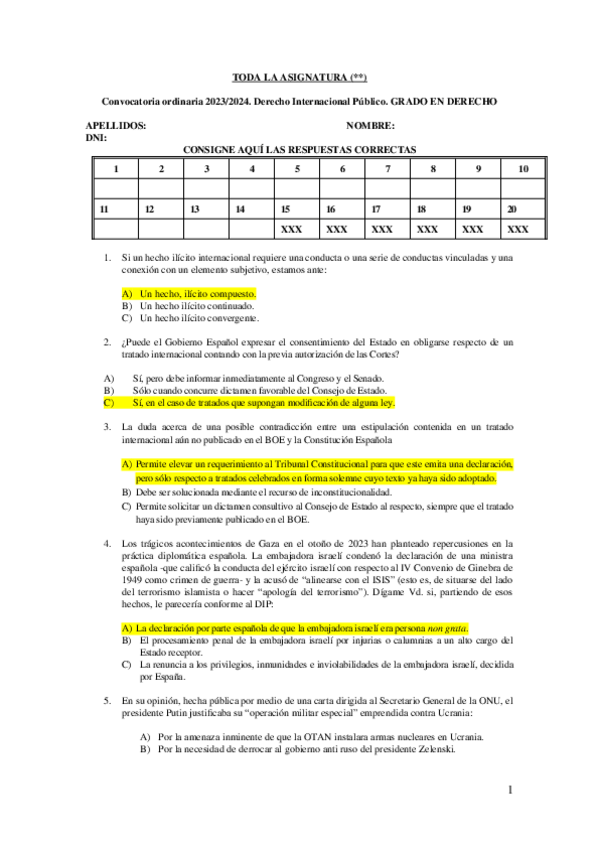 TODA LA ASIGNATURA (**)

Convocatoria ordinaria 2023/2024. Derecho Internacional Público. GRADO EN DERECHO

APELLIDOS: NOMBRE:
DNI:

CONSIGNE AQUÍ LAS RESPUESTAS CORRECTAS

| 1 | 2 | 3 | 4 | 5 | 6 | 7 | 8 | 9 | 10 |
|---|---|---|---|---|---|---|---|---|---|
| | | | | | | | | | |
| 11 | 12 | 13 | 14 | 15 | 16 | 17 | 18 | 19 | 20 |
| | | | | XXX | XXX | XXX | XXX | XXX | XXX |

1. Si un hecho ilícito internacional requiere una conducta o una serie de conductas vinculadas y una conexión con un elemento subjetivo, estamos ante:

A) Un hecho, ilícito compuesto.
B) Un hecho ilícito continuado.
C) Un hecho ilícito convergente.

2. ¿Puede el Gobierno Español expresar el consentimiento del Estado en obligarse respecto de un tratado internacional contando con la previa autorización de las Cortes?

A) Sí, pero debe informar inmediatamente al Congreso y el Senado.
B) Sólo cuando concurre dictamen favorable del Consejo de Estado.
C) Sí, en el caso de tratados que supongan modificación de alguna ley.

3. La duda acerca de una posible contradicción entre una estipulación contenida en un tratado internacional aún no publicado en el BOE y la Constitución Española

A) Permite elevar un requerimiento al Tribunal Constitucional para que este emita una declaración, pero sólo respecto a tratados celebrados en forma solemne cuyo texto ya haya sido adoptado.
B) Debe ser solucionada mediante el recurso de inconstitucionalidad.
C) Permite solicitar un dictamen consultivo al Consejo de Estado al respecto, siempre que el tratado haya sido previamente publicado en el BOE.

4. Los trágicos acontecimientos de Gaza en el otoño de 2023 han planteado repercusiones en la práctica diplomática española. La embajadora israelí condenó la declaración de una ministra española -que calificó la conducta del ejército israelí con respecto al IV Convenio de Ginebra de 1949 como crimen de guerra- y la acusó de “alinearse con el ISIS” (esto es, de situarse del lado del terrorismo islamista o hacer “apología del terrorismo”). Dígame Vd. si, partiendo de esos hechos, le parecería conforme al DIP:

A) La declaración por parte española de que la embajadora israelí era persona non grata.
B) El procesamiento penal de la embajadora israelí por injurias o calumnias a un alto cargo del Estado receptor.
C) La renuncia a los privilegios, inmunidades e inviolabilidades de la embajadora israelí, decidida por España.

5. En su opinión, hecha pública por medio de una carta dirigida al Secretario General de la ONU, el presidente Putin justificaba su “operación militar especial” emprendida contra Ucrania:

A) Por la amenaza inminente de que la OTAN instalara armas nucleares en Ucrania.
B) Por la necesidad de derrocar al gobierno anti ruso del presidente Zelenski.

1